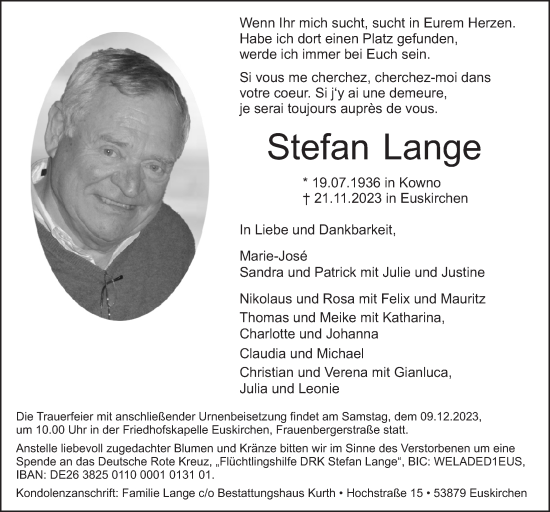 Wenn Ihr mich sucht, sucht in Eurem Herzen.
Habe ich dort einen Platz gefunden,
werde ich immer bei Euch sein.

Si vous me cherchez, cherchez-moi dans votre coeur. Si j'y ai une demeure, je serai toujours auprès de vous.

Stefan Lange

* 19.07.1936 in Kowno
† 21.11.2023 in Euskirchen

In Liebe und Dankbarkeit,

Marie-José
Sandra und Patrick mit Julie und Justine

Nikolaus und Rosa mit Felix und Mauritz
Thomas und Meike mit Katharina, Charlotte und Johanna
Claudia und Michael
Christian und Verena mit Gianluca, Julia und Leonie

Die Trauerfeier mit anschließender Urnenbeisetzung findet am Samstag, dem 09.12.2023, um 10.00 Uhr in der Friedhofskapelle Euskirchen, Frauenbergerstraße statt.

Anstelle liebevoll zugedachter Blumen und Kränze bitten wir im Sinne des Verstorbenen um eine Spende an das Deutsche Rote Kreuz, „Flüchtlingshilfe DRK Stefan Lange", BIC: WELADED1EUS, IBAN: DE26 3825 0110 0001 0131 01.

Kondolenzanschrift: Familie Lange c/o Bestattungshaus Kurth • Hochstraße 15 • 53879 Euskirchen